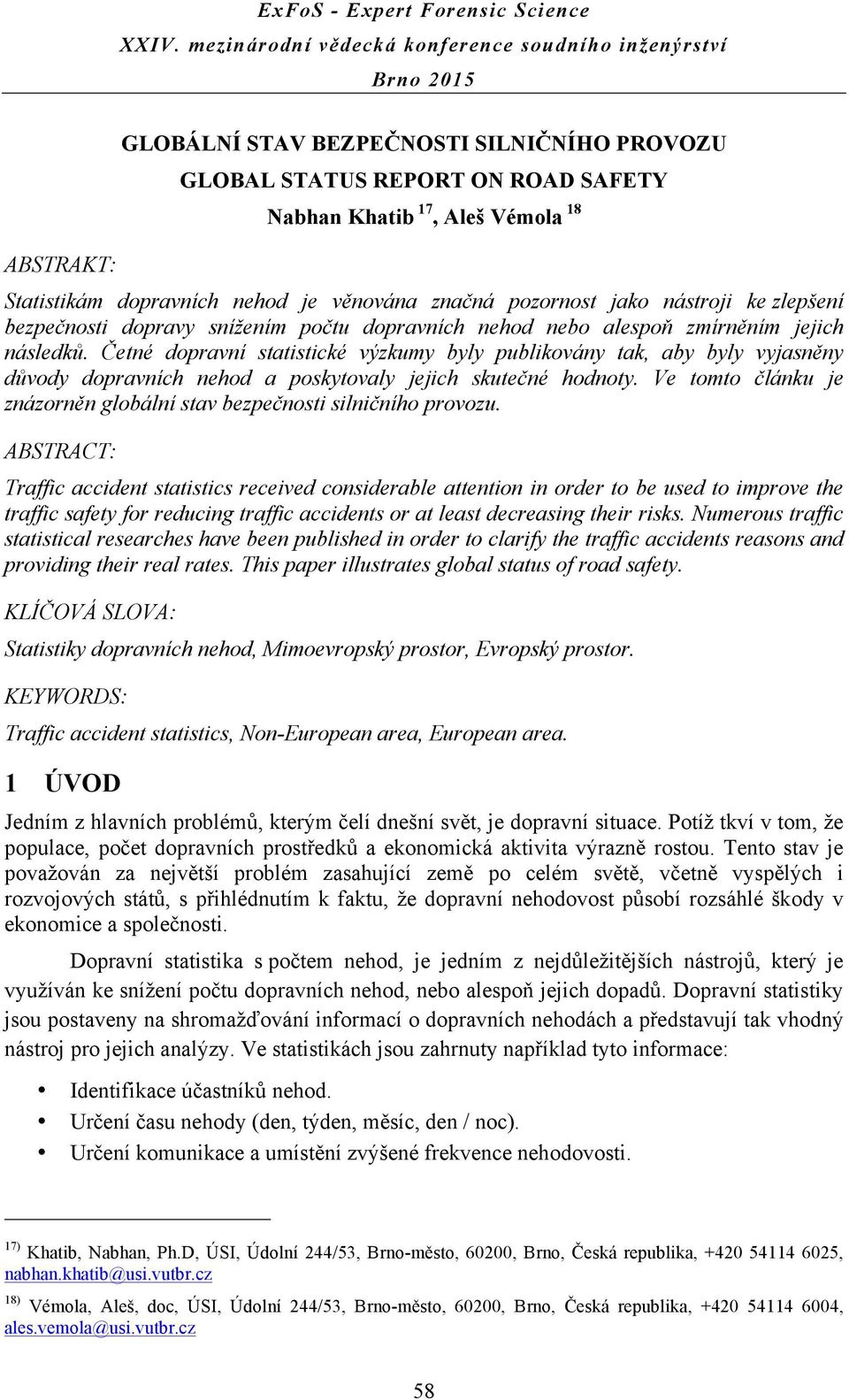 ExFoS - Expert Forensic Science
XXIV. mezinárodní vědecká konference soudního inženýrství
Brno 2015

GLOBÁLNÍ STAV BEZPEČNOSTI SILNIČNÍHO PROVOZU
GLOBAL STATUS REPORT ON ROAD SAFETY
Nabhan Khatib $^{17}$, Aleš Vémola $^{18}$

ABSTRAKT:

Statistikám dopravních nehod je věnována značná pozornost jako nástroji ke zlepšení bezpečnosti dopravy snížením počtu dopravních nehod nebo alespoň zmírněním jejich následků. Četné dopravní statistické výzkumy byly publikovány tak, aby byly vyjasněny důvody dopravních nehod a poskytovaly jejich skutečné hodnoty. Ve tomto článku je znázorněn globální stav bezpečnosti silničního provozu.

ABSTRACT:

Traffic accident statistics received considerable attention in order to be used to improve the traffic safety for reducing traffic accidents or at least decreasing their risks. Numerous traffic statistical researches have been published in order to clarify the traffic accidents reasons and providing their real rates. This paper illustrates global status of road safety.

KLÍČOVÁ SLOVA:

Statistiky dopravních nehod, Mimoevropský prostor, Evropský prostor.

KEYWORDS:

Traffic accident statistics, Non-European area, European area.

1 ÚVOD

Jedním z hlavních problémů, kterým čelí dnešní svět, je dopravní situace. Potíž tkví v tom, že populace, počet dopravních prostředků a ekonomická aktivita výrazně rostou. Tento stav je považován za největší problém zasahující země po celém světě, včetně vyspělých i rozvojových států, s přihlédnutím k faktu, že dopravní nehodovost působí rozsáhlé škody v ekonomice a společnosti.

Dopravní statistika s počtem nehod, je jedním z nejdůležitějších nástrojů, který je využíván ke snížení počtu dopravních nehod, nebo alespoň jejich dopadů. Dopravní statistiky jsou postaveny na shromažďování informací o dopravních nehodách a představují tak vhodný nástroj pro jejich analýzy. Ve statistikách jsou zahrnuty například tyto informace:

• Identifikace účastníků nehod.
• Určení času nehody (den, týden, měsíc, den / noc).
• Určení komunikace a umístění zvýšené frekvence nehodovosti.

$^{17)}$ Khatib, Nabhan, Ph.D, ÚSI, Údolní 244/53, Brno-město, 60200, Brno, Česká republika, +420 54114 6025, nabhan.khatib@usi.vutbr.cz

$^{18)}$ Vémola, Aleš, doc, ÚSI, Údolní 244/53, Brno-město, 60200, Brno, Česká republika, +420 54114 6004, ales.vemola@usi.vutbr.cz

58